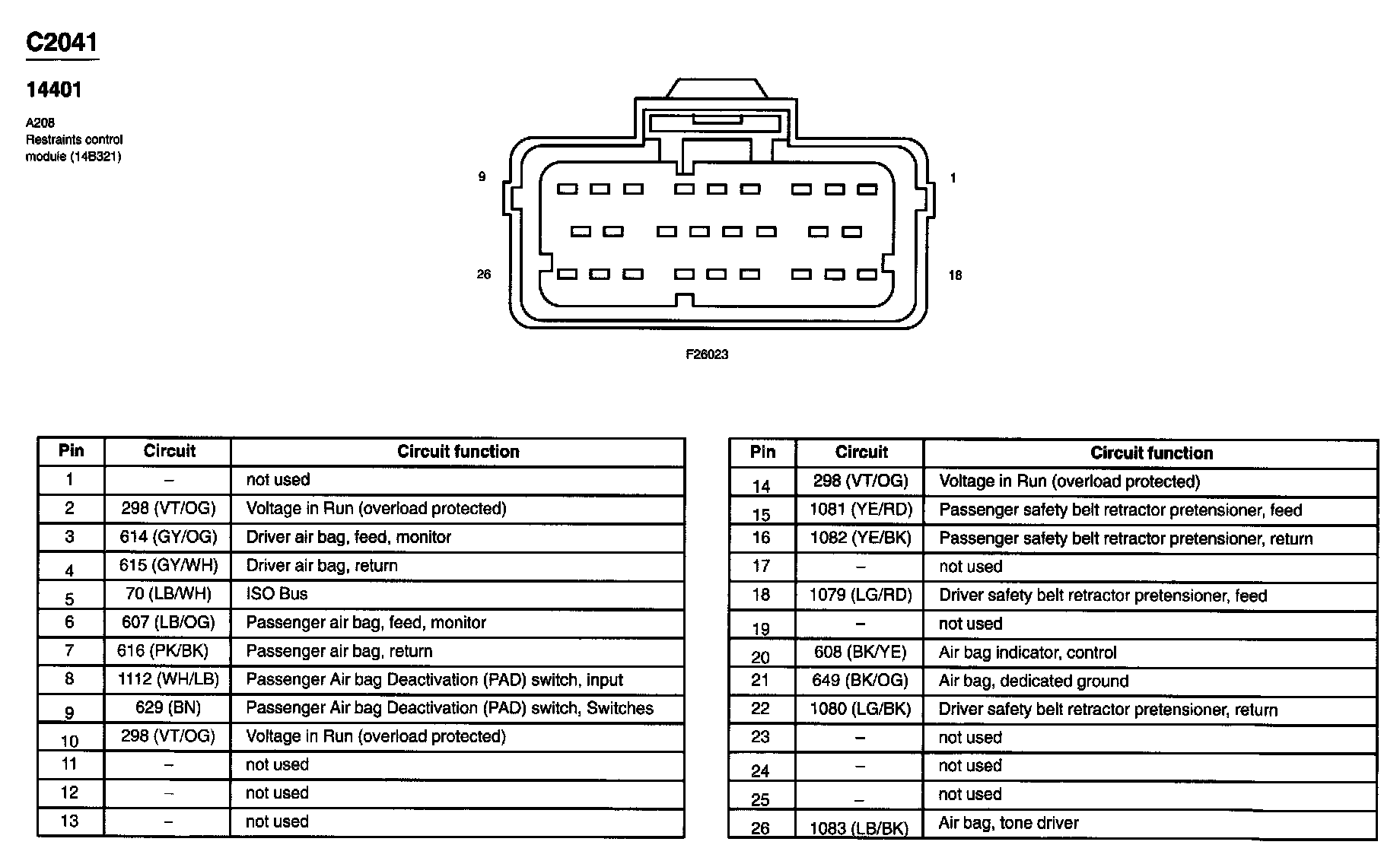 C2041

14401

A208
Restraints control module (14B321)

9

1

26

18

F26023

| Pin | Circuit | Circuit function |
|---|---|---|
| 1 | – | not used |
| 2 | 298 (VT/OG) | Voltage in Run (overload protected) |
| 3 | 614 (GY/OG) | Driver air bag, feed, monitor |
| 4 | 615 (GY/WH) | Driver air bag, return |
| 5 | 70 (LB/WH) | ISO Bus |
| 6 | 607 (LB/OG) | Passenger air bag, feed, monitor |
| 7 | 616 (PK/BK) | Passenger air bag, return |
| 8 | 1112 (WH/LB) | Passenger Air bag Deactivation (PAD) switch, input |
| 9 | 629 (BN) | Passenger Air bag Deactivation (PAD) switch, Switches |
| 10 | 298 (VT/OG) | Voltage in Run (overload protected) |
| 11 | – | not used |
| 12 | – | not used |
| 13 | – | not used |

| Pin | Circuit | Circuit function |
|---|---|---|
| 14 | 298 (VT/OG) | Voltage in Run (overload protected) |
| 15 | 1081 (YE/RD) | Passenger safety belt retractor pretensioner, feed |
| 16 | 1082 (YE/BK) | Passenger safety belt retractor pretensioner, return |
| 17 | – | not used |
| 18 | 1079 (LG/RD) | Driver safety belt retractor pretensioner, feed |
| 19 | – | not used |
| 20 | 608 (BK/YE) | Air bag indicator, control |
| 21 | 649 (BK/OG) | Air bag, dedicated ground |
| 22 | 1080 (LG/BK) | Driver safety belt retractor pretensioner, return |
| 23 | – | not used |
| 24 | – | not used |
| 25 | – | not used |
| 26 | 1083 (LB/BK) | Air bag, tone driver |